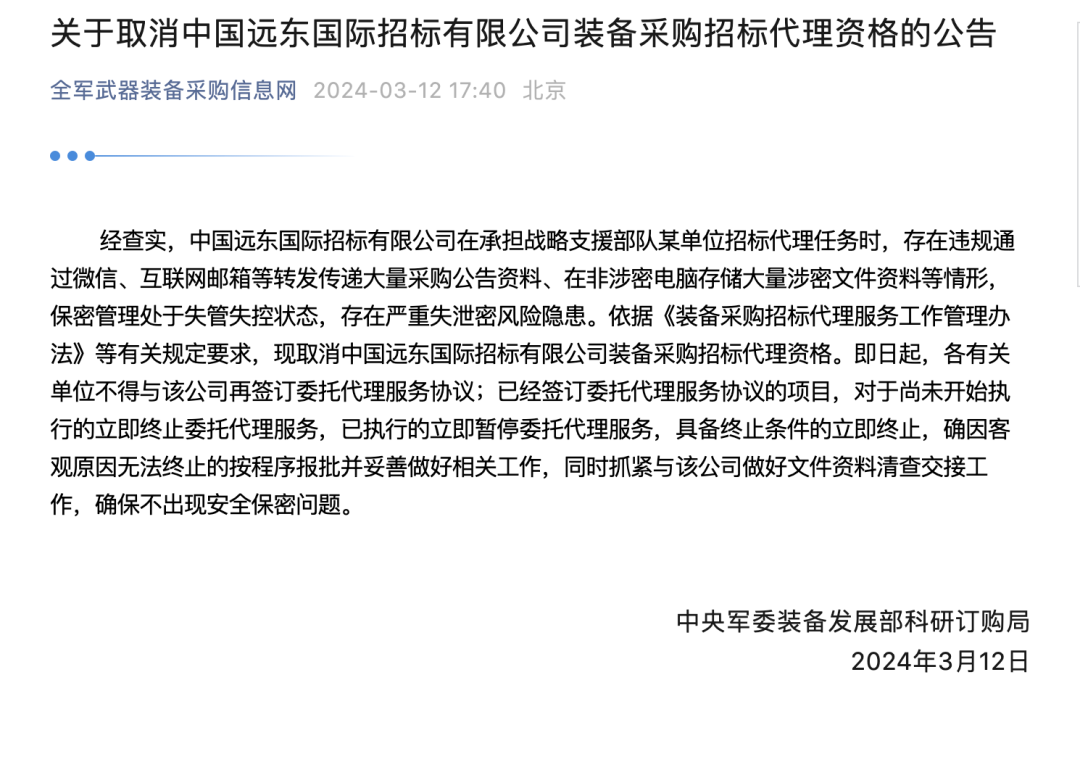 关于取消中国远东国际招标有限公司装备采购招标代理资格的公告

全军武器装备采购信息网 2024-03-12 17:40 北京

经查实，中国远东国际招标有限公司在承担战略支援部队某单位招标代理任务时，存在违规通过微信、互联网邮箱等转发传递大量采购公告资料、在非涉密电脑存储大量涉密文件资料等情形，保密管理处于失管失控状态，存在严重失泄密风险隐患。依据《装备采购招标代理服务工作管理办法》等有关规定要求，现取消中国远东国际招标有限公司装备采购招标代理资格。即日起，各有关单位不得与该公司再签订委托代理服务协议；已经签订委托代理服务协议的项目，对于尚未开始执行的立即终止委托代理服务，已执行的立即暂停委托代理服务，具备终止条件的立即终止，确因客观原因无法终止的按程序报批并妥善做好相关工作，同时抓紧与该公司做好文件资料清查交接工作，确保不出现安全保密问题。

中央军委装备发展部科研订购局
2024年3月12日